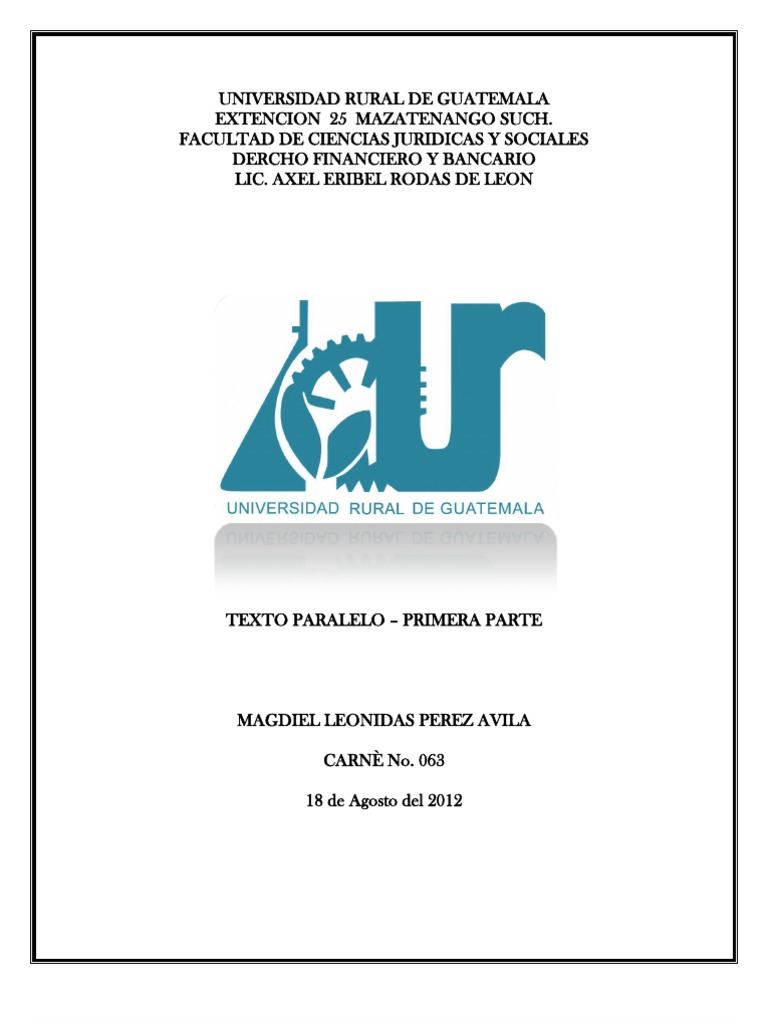 UNIVERSIDAD RURAL DE GUATEMALA
EXTENCION 25 MAZATENANGO SUCH.
FACULTAD DE CIENCIAS JURIDICAS Y SOCIALES
DERCHO FINANCIERO Y BANCARIO
LIC. AXEL ERIBEL RODAS DE LEON

UNIVERSIDAD RURAL DE GUATEMALA

TEXTO PARALELO – PRIMERA PARTE

MAGDIEL LEONIDAS PEREZ AVILA

CARNÈ No. 063

18 de Agosto del 2012